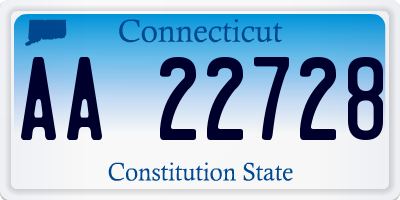 Connecticut

AA 22728

Constitution State